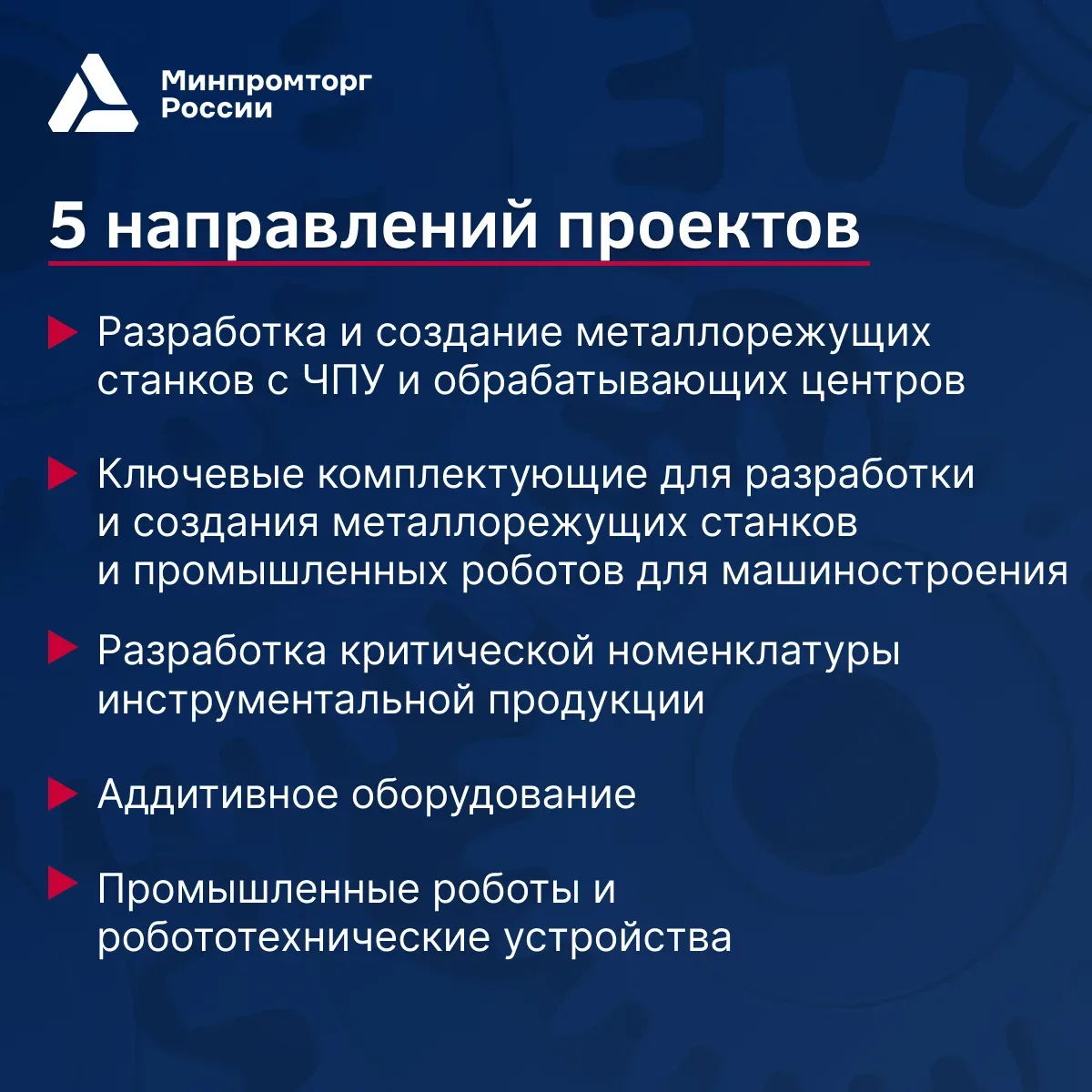 Минпромторг России

5 направлений проектов

Разработка и создание металлорежущих станков с ЧПУ и обрабатывающих центров

Ключевые комплектующие для разработки и создания металлорежущих станков и промышленных роботов для машиностроения

Разработка критической номенклатуры инструментальной продукции

Аддитивное оборудование

Промышленные роботы и робототехнические устройства